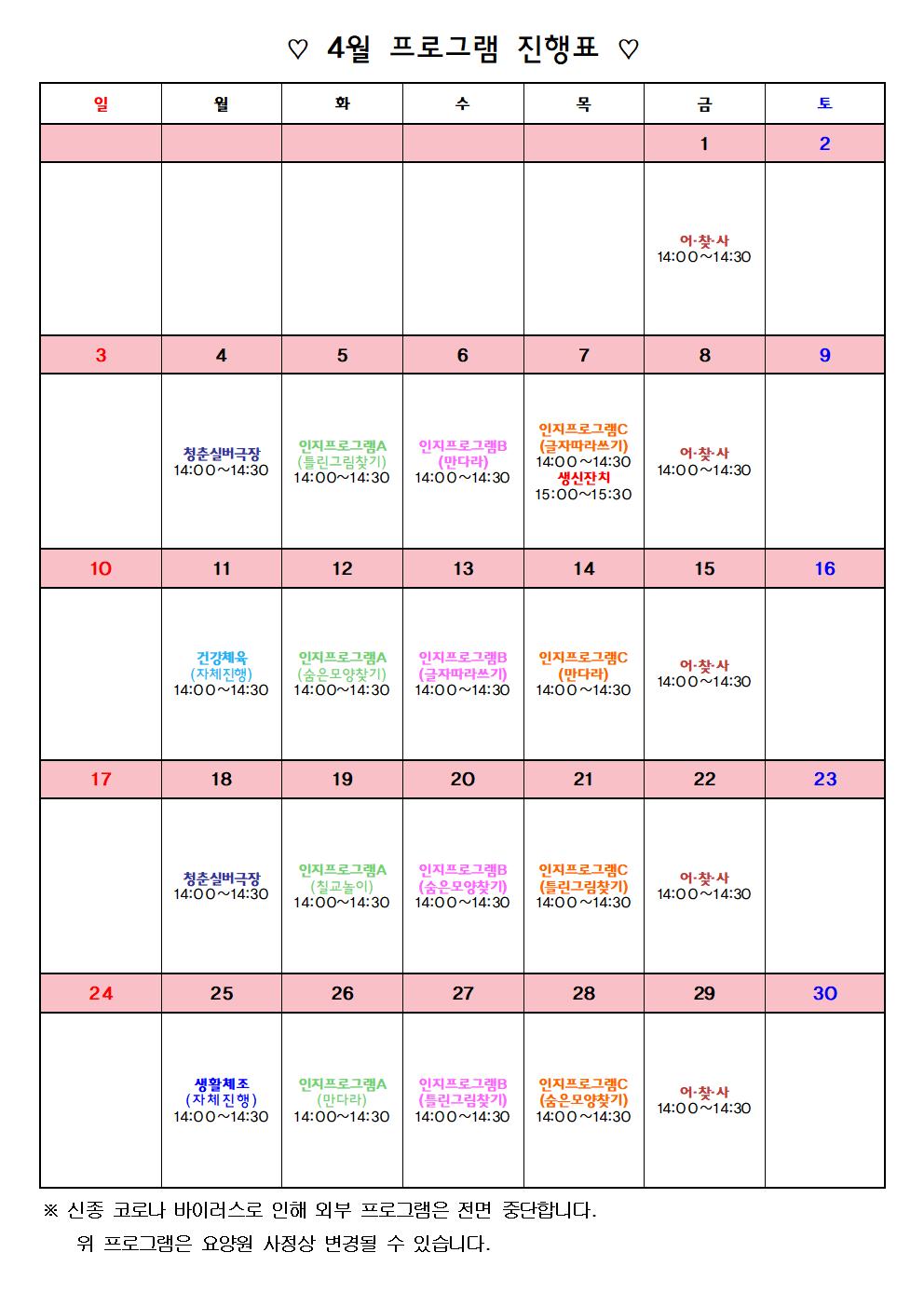 ♡ 4월 프로그램 진행표 ♡

| 일 | 월 | 화 | 수 | 목 | 금 | 토 |
|---|---|---|---|---|---|---|
| | | | | | 1 | 2 |
| | | | | | 어·찾·사 14:00~14:30 | |
| 3 | 4 | 5 | 6 | 7 | 8 | 9 |
| | 청춘실버극장 14:00~14:30 | 인지프로그램A (틀린그림찾기) 14:00~14:30 | 인지프로그램B (만다라) 14:00~14:30 | 인지프로그램C (글자따라쓰기) 14:00~14:30 생신잔치 15:00~15:30 | 어·찾·사 14:00~14:30 | |
| 10 | 11 | 12 | 13 | 14 | 15 | 16 |
| | 건강체육 (자체진행) 14:00~14:30 | 인지프로그램A (숨은모양찾기) 14:00~14:30 | 인지프로그램B (글자따라쓰기) 14:00~14:30 | 인지프로그램C (만다라) 14:00~14:30 | 어·찾·사 14:00~14:30 | |
| 17 | 18 | 19 | 20 | 21 | 22 | 23 |
| | 청춘실버극장 14:00~14:30 | 인지프로그램A (칠교놀이) 14:00~14:30 | 인지프로그램B (숨은모양찾기) 14:00~14:30 | 인지프로그램C (틀린그림찾기) 14:00~14:30 | 어·찾·사 14:00~14:30 | |
| 24 | 25 | 26 | 27 | 28 | 29 | 30 |
| | 생활체조 (자체진행) 14:00~14:30 | 인지프로그램A (만다라) 14:00~14:30 | 인지프로그램B (틀린그림찾기) 14:00~14:30 | 인지프로그램C (숨은모양찾기) 14:00~14:30 | 어·찾·사 14:00~14:30 | |

※ 신종 코로나 바이러스로 인해 외부 프로그램은 전면 중단합니다.
위 프로그램은 요양원 사정상 변경될 수 있습니다.